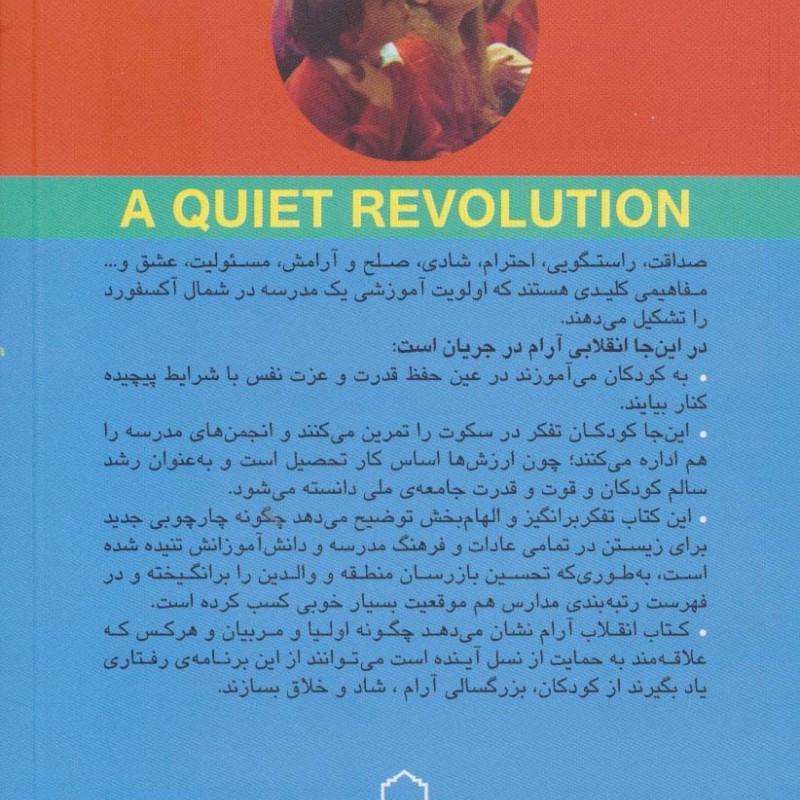 A QUIET REVOLUTION

صداقت، راستگویی، احترام، شادی، صلح و آرامش، مسئولیت، عشق و... مفاهیمی کلیدی هستند که اولویت آموزشی یک مدرسه در شمال آکسفورد را تشکیل می‌دهند.

در این‌جا انقلابی آرام در جریان است:

• به کودکان می‌آموزند در عین حفظ قدرت و عزت نفس با شرایط پیچیده کنار بیایند.

• این‌جا کودکان تفکر در سکوت را تمرین می‌کنند و انجمن‌های مدرسه را هم اداره می‌کنند؛ چون ارزش‌ها اساس کار تحصیل است و به‌عنوان رشد سالم کودکان و قوت و قدرت جامعه‌ی ملی دانسته می‌شود.

• این کتاب تفکربرانگیز و الهام‌بخش توضیح می‌دهد چگونه چارچوبی جدید برای زیستن در تمامی عادات و فرهنگ مدرسه و دانش‌آموزانش تنیده شده است، به‌طوری‌که تحسین بازرسان منطقه و والدین را برانگیخته و در فهرست رتبه‌بندی مدارس هم موقعیت بسیار خوبی کسب کرده است.

• کتاب انقلاب آرام نشان می‌دهد چگونه اولیا و مربیان و هرکس که علاقه‌مند به حمایت از نسل آینده است می‌توانند از این برنامه‌ی رفتاری یاد بگیرند از کودکان، بزرگسالی آرام ، شاد و خلاق بسازند.